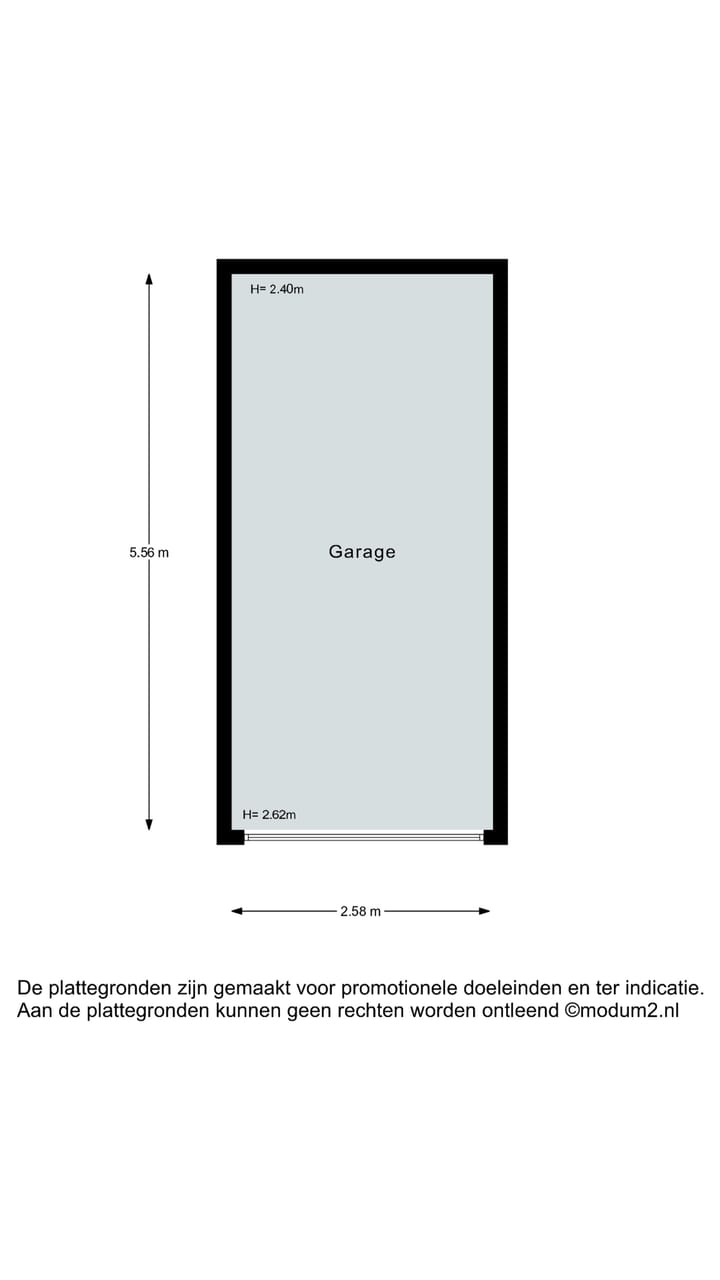 H= 2.40m

5.56 m

Garage

H= 2.62m

2.58 m

De plattegronden zijn gemaakt voor promotionele doeleinden en ter indicatie. Aan de plattegronden kunnen geen rechten worden ontleend ©modum2.nl